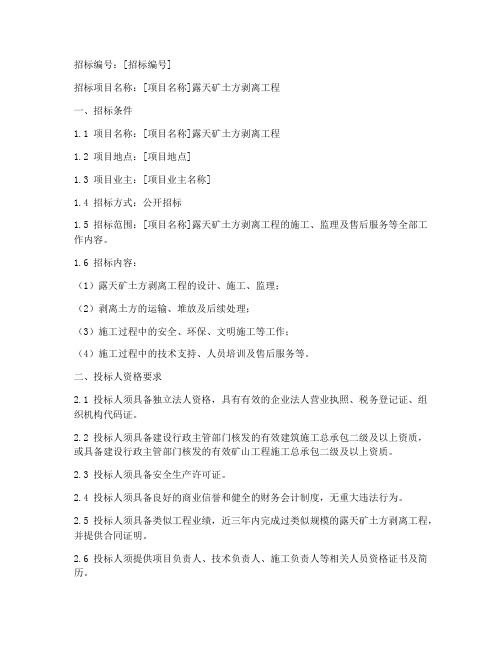 招标编号：[招标编号]

招标项目名称：[项目名称]露天矿土方剥离工程

一、招标条件

1.1 项目名称：[项目名称]露天矿土方剥离工程

1.2 项目地点：[项目地点]

1.3 项目业主：[项目业主名称]

1.4 招标方式：公开招标

1.5 招标范围：[项目名称]露天矿土方剥离工程的施工、监理及售后服务等全部工作内容。

1.6 招标内容：

（1）露天矿土方剥离工程的设计、施工、监理；

（2）剥离土方的运输、堆放及后续处理；

（3）施工过程中的安全、环保、文明施工等工作；

（4）施工过程中的技术支持、人员培训及售后服务等。

二、投标人资格要求

2.1 投标人须具备独立法人资格，具有有效的企业法人营业执照、税务登记证、组织机构代码证。

2.2 投标人须具备建设行政主管部门核发的有效建筑施工总承包二级及以上资质，或具备建设行政主管部门核发的有效矿山工程施工总承包二级及以上资质。

2.3 投标人须具备安全生产许可证。

2.4 投标人须具备良好的商业信誉和健全的财务会计制度，无重大违法行为。

2.5 投标人须具备类似工程业绩，近三年内完成过类似规模的露天矿土方剥离工程，并提供合同证明。

2.6 投标人须提供项目负责人、技术负责人、施工负责人等相关人员资格证书及简历。